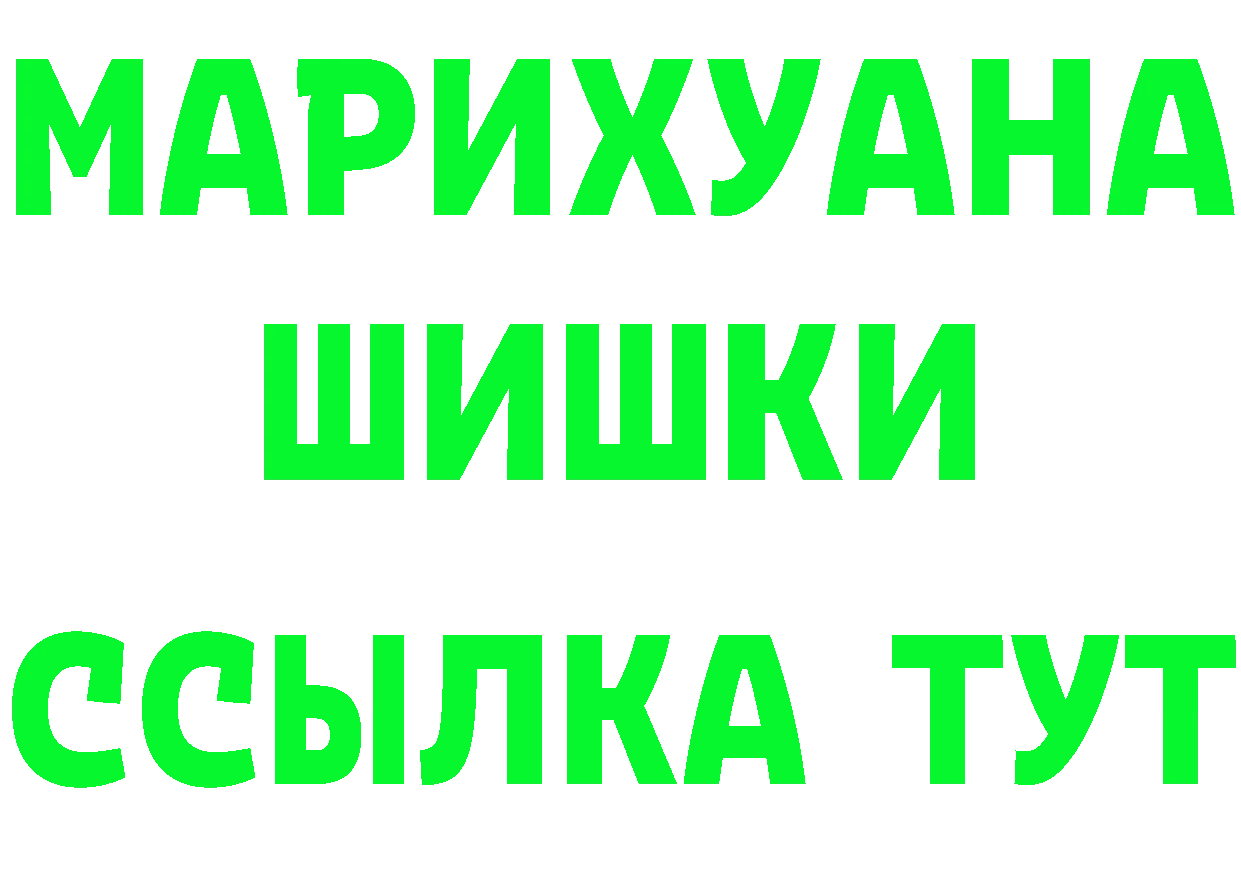 МАРИХУАНА
ШИШКИ
ССЫЛКА ТУТ